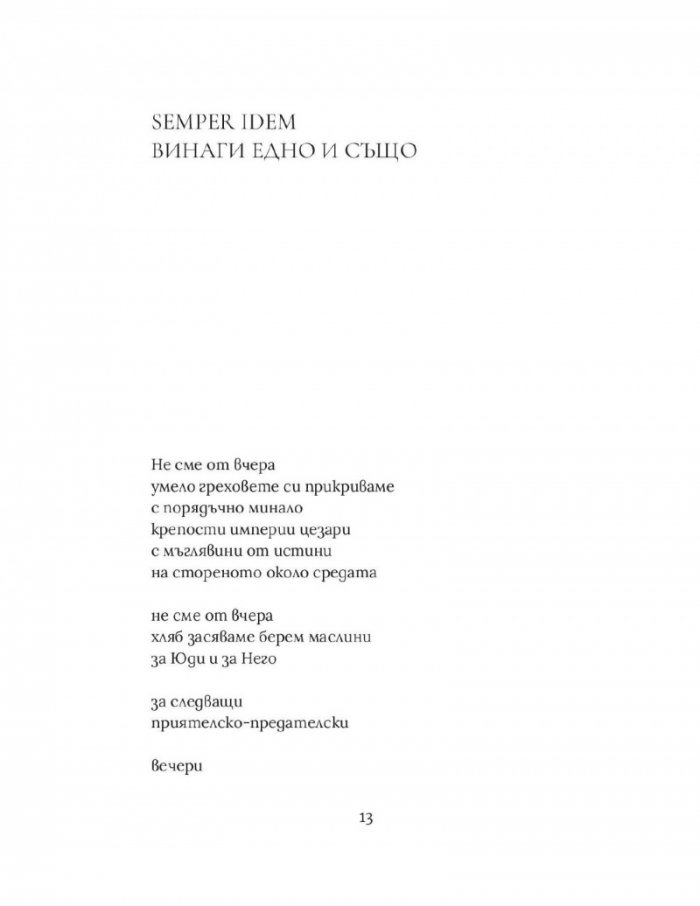 SEMPER IDEM
ВИНАГИ ЕДНО И СЪЩО

Не сме от вчера
умело греховете си прикриваме
с порядъчно минало
крепости империи цезари
с мъглявини от истини
на стореното около средата

не сме от вчера
хляб засяваме берем маслини
за Юди и за Него

за следващи
приятелско-предателски

вечери

13